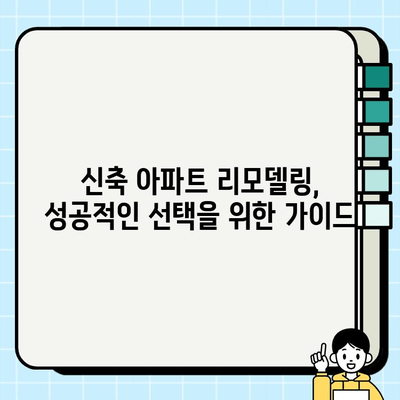 신축 아파트 리모델링,
성공적인 선택을 위한 가이드